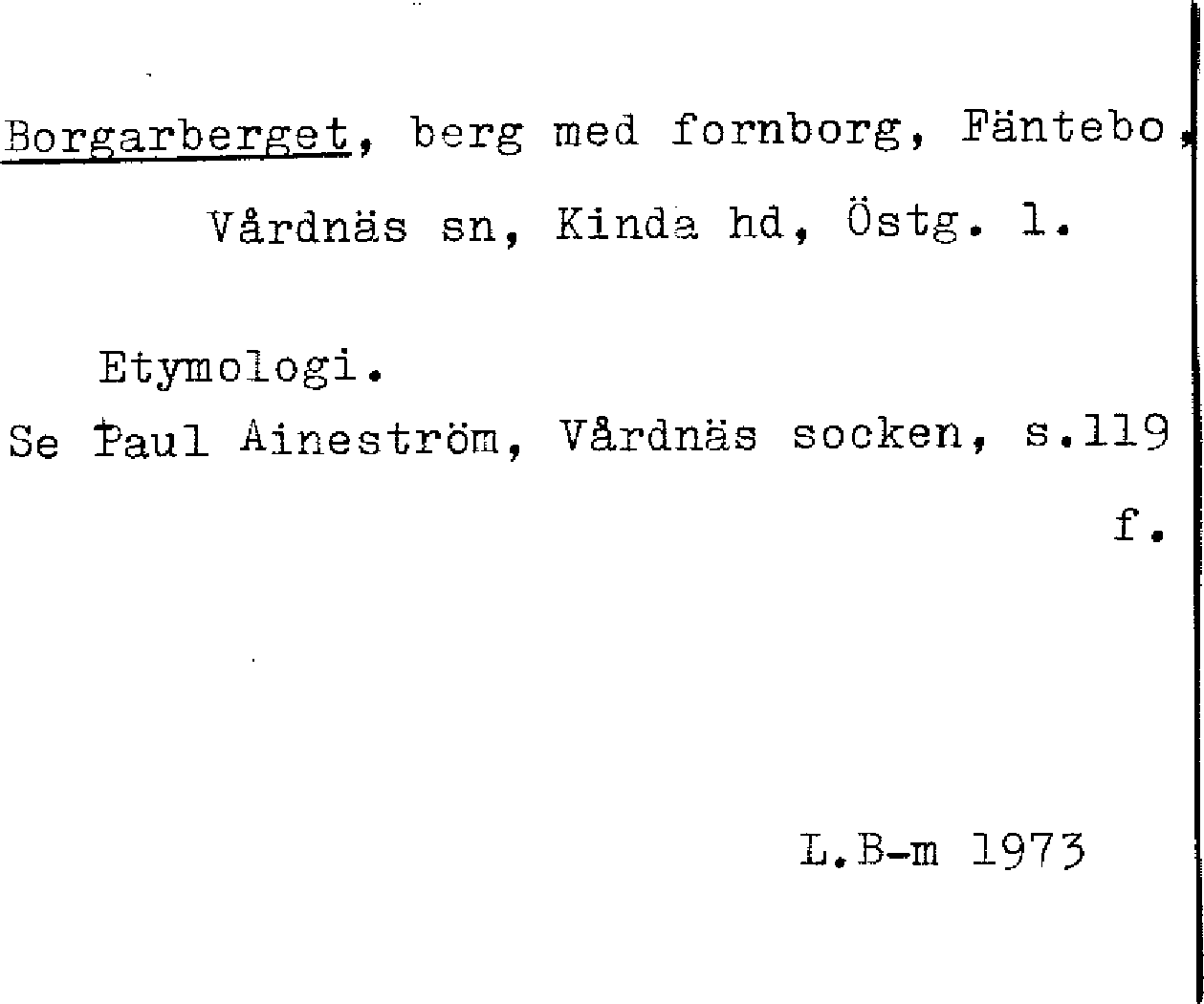 Borgarberget, berg med fornborg, Fäntebo, Vårdnäs sn, Kinda hd, Östg. l.

Etymologi.

Se Paul Aineström, Vårdnäs socken, s.119 f.

L.B-m 1973